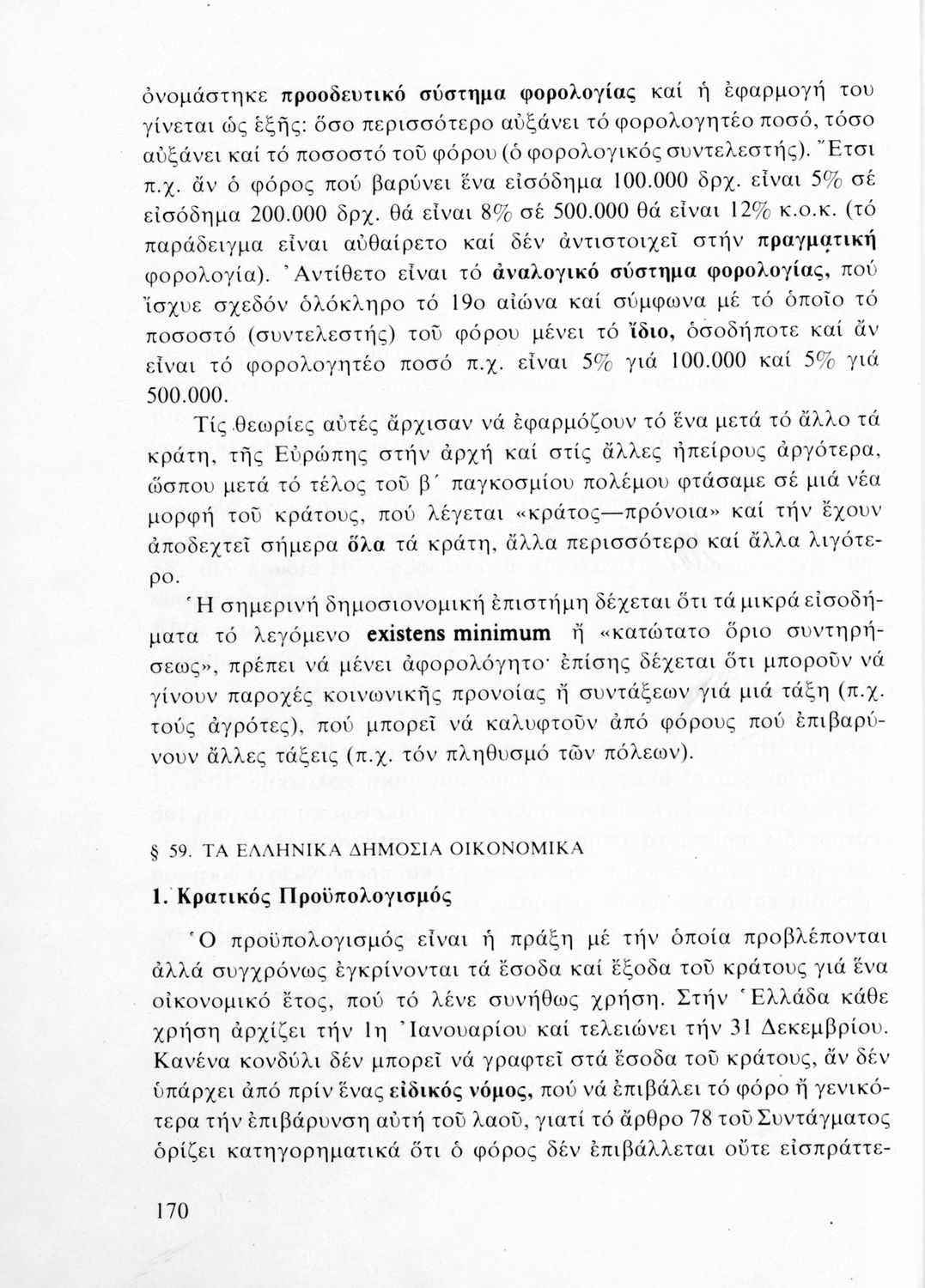 ὀνομάστηκε προοδευτικό σύστημα φορολογίας καί ἡ ἐφαρμογή του γίνεται ὡς ἑξῆς: ὅσο περισσότερο αὐξάνει τό φορολογητέο ποσό, τόσο αὐξάνει καί τό ποσοστό τοῦ φόρου (ὁ φορολογικός συντελεστής). Ἔτσι π.χ. ἄν ὁ φόρος πού βαρύνει ἕνα εἰσόδημα 100.000 δρχ. εἶναι 5% σέ εἰσόδημα 200.000 δρχ. θά εἶναι 8% σέ 500.000 θά εἶναι 12% κ.ο.κ. (τό παράδειγμα εἶναι αὐθαίρετο καί δέν ἀντιστοιχεῖ στήν πραγματική φορολογία). Ἀντίθετο εἶναι τό ἀναλογικό σύστημα φορολογίας, πού ἴσχυε σχεδόν ὁλόκληρο τό 19ο αἰώνα καί σύμφωνα μέ τό ὁποῖο τό ποσοστό (συντελεστής) τοῦ φόρου μένει τό ἴδιο, ὁσοδήποτε καί ἄν εἶναι τό φορολογητέο ποσό π.χ. εἶναι 5% γιά 100.000 καί 5% γιά 500.000.

Τίς θεωρίες αὐτές ἄρχισαν νά ἐφαρμόζουν τό ἕνα μετά τό ἄλλο τά κράτη, τῆς Εὐρώπης στήν ἀρχή καί στίς ἄλλες ἠπείρους ἀργότερα, ὥσπου μετά τό τέλος τοῦ β΄ παγκοσμίου πολέμου φτάσαμε σέ μιά νέα μορφή τοῦ κράτους, πού λέγεται «κράτος—πρόνοια» καί τήν ἔχουν ἀποδεχτεῖ σήμερα ὅλα τά κράτη, ἄλλα περισσότερο καί ἄλλα λιγότερο.

Ἡ σημερινή δημοσιονομική ἐπιστήμη δέχεται ὅτι τά μικρά εἰσοδήματα τό λεγόμενο existens minimum ἤ «κατώτατο ὅριο συντηρήσεως», πρέπει νά μένει ἀφορολόγητο· ἐπίσης δέχεται ὅτι μποροῦν νά γίνουν παροχές κοινωνικῆς προνοίας ἤ συντάξεων γιά μιά τάξη (π.χ. τούς ἀγρότες), πού μπορεῖ νά καλυφτοῦν ἀπό φόρους πού ἐπιβαρύνουν ἄλλες τάξεις (π.χ. τόν πληθυσμό τῶν πόλεων).

§ 59. ΤΑ ΕΛΛΗΝΙΚΑ ΔΗΜΟΣΙΑ ΟΙΚΟΝΟΜΙΚΑ

1. Κρατικός Προϋπολογισμός

Ὁ προϋπολογισμός εἶναι ἡ πράξη μέ τήν ὁποία προβλέπονται ἀλλά συγχρόνως ἐγκρίνονται τά ἔσοδα καί ἔξοδα τοῦ κράτους γιά ἕνα οἰκονομικό ἔτος, πού τό λένε συνήθως χρήση. Στήν Ἑλλάδα κάθε χρήση ἀρχίζει τήν 1η Ἰανουαρίου καί τελειώνει τήν 31 Δεκεμβρίου. Κανένα κονδύλι δέν μπορεῖ νά γραφτεῖ στά ἔσοδα τοῦ κράτους, ἄν δέν ὑπάρχει ἀπό πρίν ἕνας εἰδικός νόμος, πού νά ἐπιβάλει τό φόρο ἤ γενικότερα τήν ἐπιβάρυνση αὐτή τοῦ λαοῦ, γιατί τό ἄρθρο 78 τοῦ Συντάγματος ὁρίζει κατηγορηματικά ὅτι ὁ φόρος δέν ἐπιβάλλεται οὔτε εἰσπράττε-

170